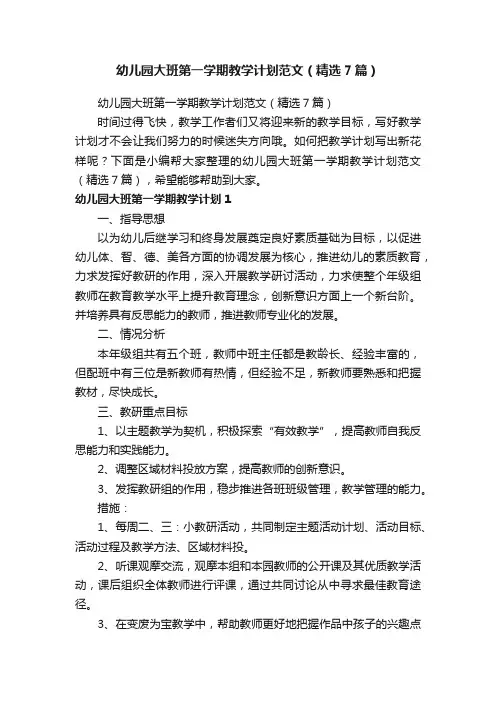 幼儿园大班第一学期教学计划范文（精选7篇）

幼儿园大班第一学期教学计划范文（精选7篇）

时间过得飞快，教学工作者们又将迎来新的教学目标，写好教学计划才不会让我们努力的时候迷失方向哦。如何把教学计划写出新花样呢？下面是小编帮大家整理的幼儿园大班第一学期教学计划范文（精选7篇），希望能够帮助到大家。

幼儿园大班第一学期教学计划1

一、指导思想

以为幼儿后继学习和终身发展奠定良好素质基础为目标，以促进幼儿体、智、德、美各方面的协调发展为核心，推进幼儿的素质教育，力求发挥好教研的作用，深入开展教学研讨活动，力求使整个年级组教师在教育教学水平上提升教育理念，创新意识方面上一个新台阶。并培养具有反思能力的教师，推进教师专业化的发展。

二、情况分析

本年级组共有五个班，教师中班主任都是教龄长、经验丰富的，但配班中有三位是新教师有热情，但经验不足，新教师要熟悉和把握教材，尽快成长。

三、教研重点目标

1、以主题教学为契机，积极探索“有效教学”，提高教师自我反思能力和实践能力。

2、调整区域材料投放方案，提高教师的创新意识。

3、发挥教研组的作用，稳步推进各班班级管理，教学管理的能力。

措施：

1、每周二、三：小教研活动，共同制定主题活动计划、活动目标、活动过程及教学方法、区域材料投。

2、听课观摩交流，观摩本组和本园教师的公开课及其优质教学活动，课后组织全体教师进行评课，通过共同讨论从中寻求最佳教育途径。

3、在变废为宝教学中，帮助教师更好地把握作品中孩子的兴趣点